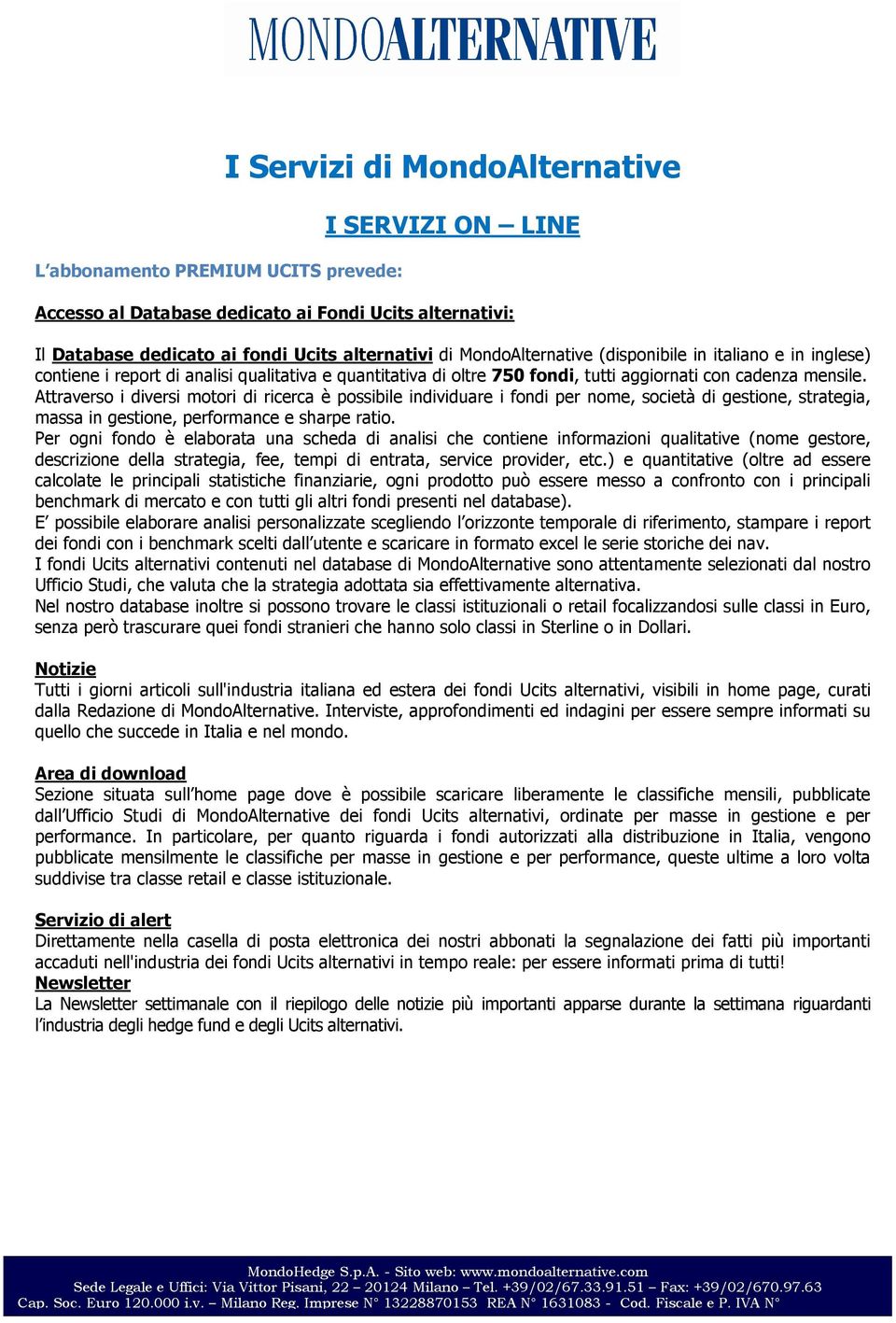 MONDOALTERNATIVE

I Servizi di MondoAlternative

I SERVIZI ON – LINE

L'abbonamento PREMIUM UCITS prevede:

Accesso al Database dedicato ai Fondi Ucits alternativi:

Il Database dedicato ai fondi Ucits alternativi di MondoAlternative (disponibile in italiano e in inglese) contiene i report di analisi qualitativa e quantitativa di oltre 750 fondi, tutti aggiornati con cadenza mensile.
Attraverso i diversi motori di ricerca è possibile individuare i fondi per nome, società di gestione, strategia, massa in gestione, performance e sharpe ratio.
Per ogni fondo è elaborata una scheda di analisi che contiene informazioni qualitative (nome gestore, descrizione della strategia, fee, tempi di entrata, service provider, etc.) e quantitative (oltre ad essere calcolate le principali statistiche finanziarie, ogni prodotto può essere messo a confronto con i principali benchmark di mercato e con tutti gli altri fondi presenti nel database).
E' possibile elaborare analisi personalizzate scegliendo l'orizzonte temporale di riferimento, stampare i report dei fondi con i benchmark scelti dall'utente e scaricare in formato excel le serie storiche dei nav.
I fondi Ucits alternativi contenuti nel database di MondoAlternative sono attentamente selezionati dal nostro Ufficio Studi, che valuta che la strategia adottata sia effettivamente alternativa.
Nel nostro database inoltre si possono trovare le classi istituzionali o retail focalizzandosi sulle classi in Euro, senza però trascurare quei fondi stranieri che hanno solo classi in Sterline o in Dollari.

Notizie
Tutti i giorni articoli sull'industria italiana ed estera dei fondi Ucits alternativi, visibili in home page, curati dalla Redazione di MondoAlternative. Interviste, approfondimenti ed indagini per essere sempre informati su quello che succede in Italia e nel mondo.

Area di download
Sezione situata sull'home page dove è possibile scaricare liberamente le classifiche mensili, pubblicate dall'Ufficio Studi di MondoAlternative dei fondi Ucits alternativi, ordinate per masse in gestione e per performance. In particolare, per quanto riguarda i fondi autorizzati alla distribuzione in Italia, vengono pubblicate mensilmente le classifiche per masse in gestione e per performance, queste ultime a loro volta suddivise tra classe retail e classe istituzionale.

Servizio di alert
Direttamente nella casella di posta elettronica dei nostri abbonati la segnalazione dei fatti più importanti accaduti nell'industria dei fondi Ucits alternativi in tempo reale: per essere informati prima di tutti!
Newsletter
La Newsletter settimanale con il riepilogo delle notizie più importanti apparse durante la settimana riguardanti l'industria degli hedge fund e degli Ucits alternativi.

MondoHedge S.p.A. - Sito web: www.mondoalternative.com
Sede Legale e Uffici: Via Vittor Pisani, 22 – 20124 Milano – Tel. +39/02/67.33.91.51 – Fax: +39/02/670.97.63
Cap. Soc. Euro 120.000 i.v. – Milano Reg. Imprese N° 13228870153 REA N° 1631083 - Cod. Fiscale e P. IVA N°